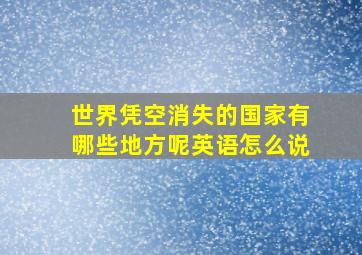 世界凭空消失的国家有哪些地方呢英语怎么说